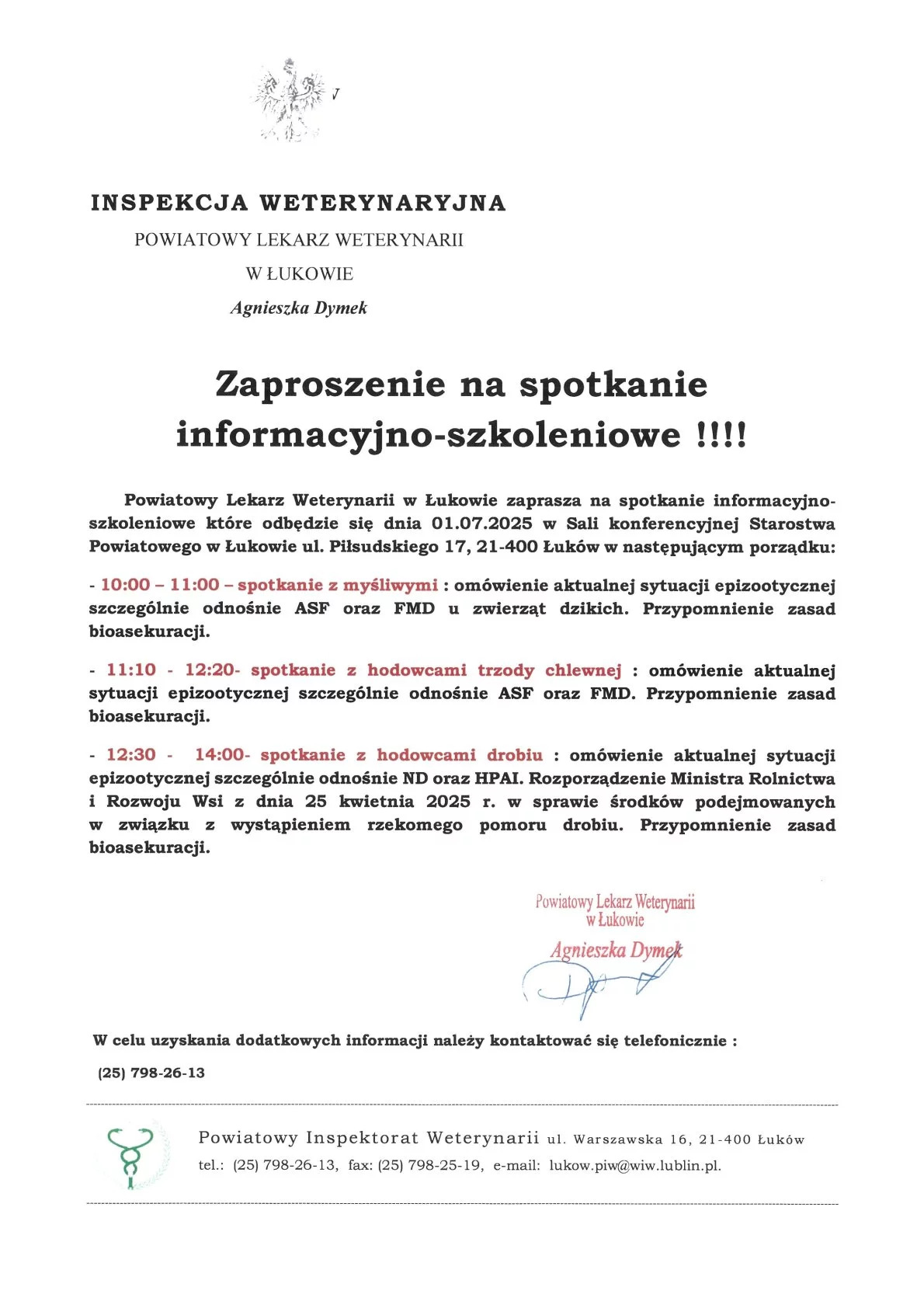 INSPEKCJA WETERYNARYJNA

POWIATOWY LEKARZ WETERYNARII

W ŁUKOWIE

Agnieszka Dymek

Zaproszenie na spotkanie informacyjno-szkoleniowe !!!!

Powiatowy Lekarz Weterynarii w Łukowie zaprasza na spotkanie informacyjno-szkoleniowe które odbędzie się dnia 01.07.2025 w Sali konferencyjnej Starostwa Powiatowego w Łukowie ul. Piłsudskiego 17, 21-400 Łuków w następującym porządku:

- 10:00 – 11:00 – spotkanie z myśliwymi : omówienie aktualnej sytuacji epizootycznej szczególnie odnośnie ASF oraz FMD u zwierząt dzikich. Przypomnienie zasad bioasekuracji.

- 11:10 - 12:20- spotkanie z hodowcami trzody chlewnej : omówienie aktualnej sytuacji epizootycznej szczególnie odnośnie ASF oraz FMD. Przypomnienie zasad bioasekuracji.

- 12:30 - 14:00- spotkanie z hodowcami drobiu : omówienie aktualnej sytuacji epizootycznej szczególnie odnośnie ND oraz HPAI. Rozporządzenie Ministra Rolnictwa i Rozwoju Wsi z dnia 25 kwietnia 2025 r. w sprawie środków podejmowanych w związku z wystąpieniem rzekomego pomoru drobiu. Przypomnienie zasad bioasekuracji.

Powiatowy Lekarz Weterynarii
w Łukowie
Agnieszka Dymek

W celu uzyskania dodatkowych informacji należy kontaktować się telefonicznie :

(25) 798-26-13

Powiatowy Inspektorat Weterynarii ul. Warszawska 16, 21-400 Łuków
tel.: (25) 798-26-13, fax: (25) 798-25-19, e-mail: lukow.piw@wiw.lublin.pl.